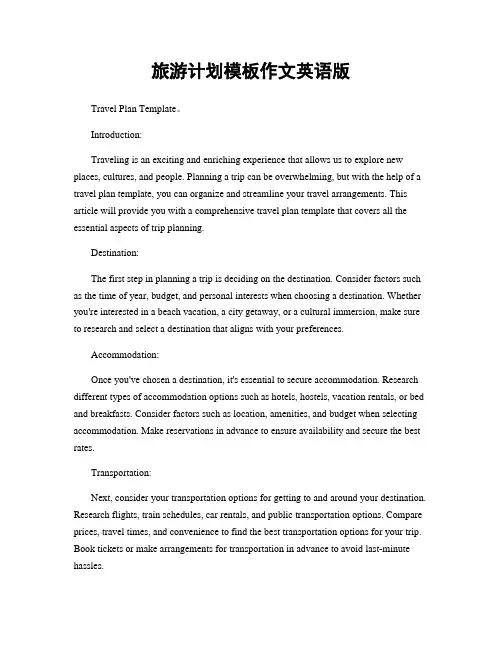 旅游计划模板作文英语版

Travel Plan Template。

Introduction:

Traveling is an exciting and enriching experience that allows us to explore new places, cultures, and people. Planning a trip can be overwhelming, but with the help of a travel plan template, you can organize and streamline your travel arrangements. This article will provide you with a comprehensive travel plan template that covers all the essential aspects of trip planning.

Destination:

The first step in planning a trip is deciding on the destination. Consider factors such as the time of year, budget, and personal interests when choosing a destination. Whether you're interested in a beach vacation, a city getaway, or a cultural immersion, make sure to research and select a destination that aligns with your preferences.

Accommodation:

Once you've chosen a destination, it's essential to secure accommodation. Research different types of accommodation options such as hotels, hostels, vacation rentals, or bed and breakfasts. Consider factors such as location, amenities, and budget when selecting accommodation. Make reservations in advance to ensure availability and secure the best rates.

Transportation:

Next, consider your transportation options for getting to and around your destination. Research flights, train schedules, car rentals, and public transportation options. Compare prices, travel times, and convenience to find the best transportation options for your trip. Book tickets or make arrangements for transportation in advance to avoid last-minute hassles.